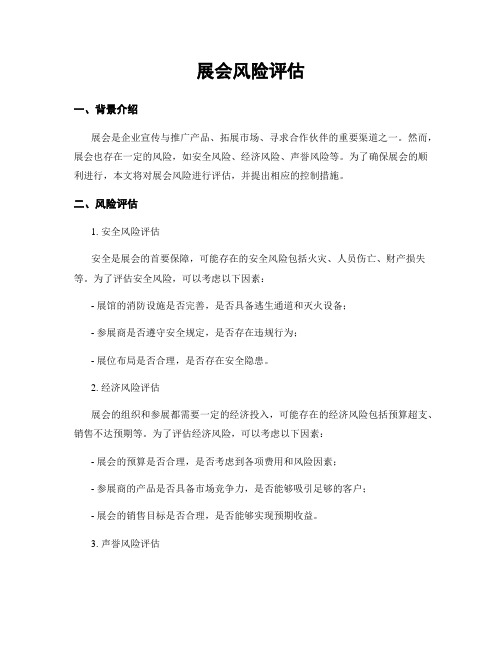 展会风险评估

一、背景介绍

展会是企业宣传与推广产品、拓展市场、寻求合作伙伴的重要渠道之一。然而，展会也存在一定的风险，如安全风险、经济风险、声誉风险等。为了确保展会的顺利进行，本文将对展会风险进行评估，并提出相应的控制措施。

二、风险评估

1. 安全风险评估

安全是展会的首要保障，可能存在的安全风险包括火灾、人员伤亡、财产损失等。为了评估安全风险，可以考虑以下因素：

- 展馆的消防设施是否完善，是否具备逃生通道和灭火设备；

- 参展商是否遵守安全规定，是否存在违规行为；

- 展位布局是否合理，是否存在安全隐患。

2. 经济风险评估

展会的组织和参展都需要一定的经济投入，可能存在的经济风险包括预算超支、销售不达预期等。为了评估经济风险，可以考虑以下因素：

- 展会的预算是否合理，是否考虑到各项费用和风险因素；

- 参展商的产品是否具备市场竞争力，是否能够吸引足够的客户；

- 展会的销售目标是否合理，是否能够实现预期收益。

3. 声誉风险评估